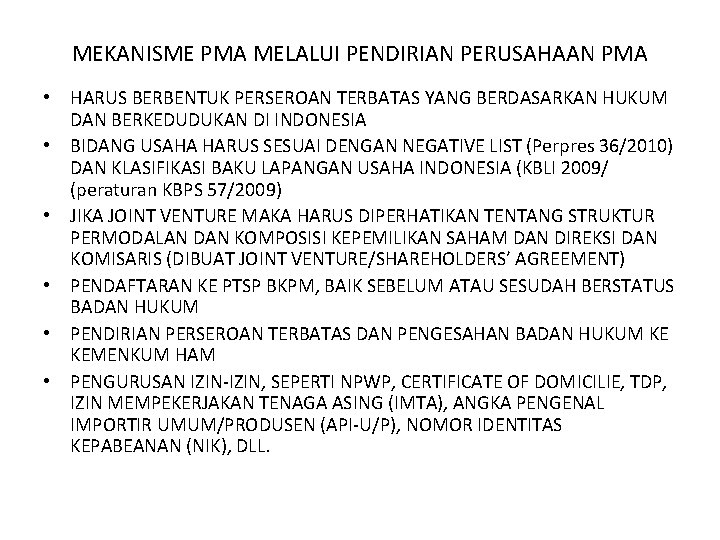 MEKANISME PMA MELALUI PENDIRIAN PERUSAHAAN PMA

• HARUS BERBENTUK PERSEROAN TERBATAS YANG BERDASARKAN HUKUM DAN BERKEDUDUKAN DI INDONESIA
• BIDANG USAHA HARUS SESUAI DENGAN NEGATIVE LIST (Perpres 36/2010) DAN KLASIFIKASI BAKU LAPANGAN USAHA INDONESIA (KBLI 2009/ (peraturan KBPS 57/2009)
• JIKA JOINT VENTURE MAKA HARUS DIPERHATIKAN TENTANG STRUKTUR PERMODALAN DAN KOMPOSISI KEPEMILIKAN SAHAM DAN DIREKSI DAN KOMISARIS (DIBUAT JOINT VENTURE/SHAREHOLDERS' AGREEMENT)
• PENDAFTARAN KE PTSP BKPM, BAIK SEBELUM ATAU SESUDAH BERSTATUS BADAN HUKUM
• PENDIRIAN PERSEROAN TERBATAS DAN PENGESAHAN BADAN HUKUM KE KEMENKUM HAM
• PENGURUSAN IZIN-IZIN, SEPERTI NPWP, CERTIFICATE OF DOMICILIE, TDP, IZIN MEMPEKERJAKAN TENAGA ASING (IMTA), ANGKA PENGENAL IMPORTIR UMUM/PRODUSEN (API-U/P), NOMOR IDENTITAS KEPABEANAN (NIK), DLL.